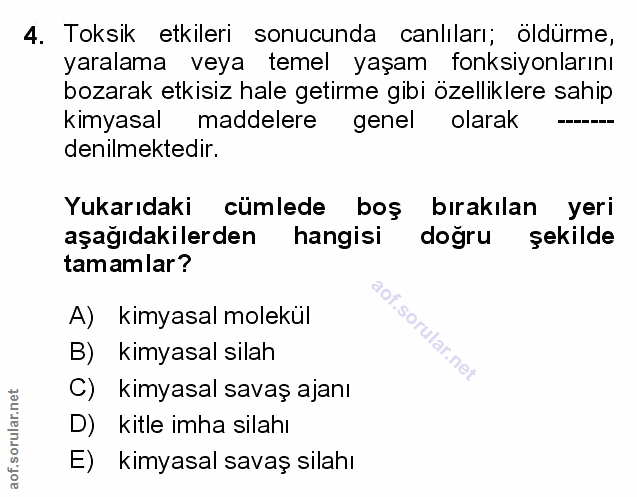 4. Toksik etkileri sonucunda canlıları; öldürme, yaralama veya temel yaşam fonksiyonlarını bozarak etkisiz hale getirme gibi özelliklere sahip kimyasal maddelere genel olarak ------- denilmektedir.

Yukarıdaki cümlede boş bırakılan yeri aşağıdakilerden hangisi doğru şekilde tamamlar?

aof.sorular.net

A) kimyasal molekül
B) kimyasal silah
C) kimyasal savaş ajanı
D) kitle imha silahı
E) kimyasal savaş silahı

aof.sorular.net